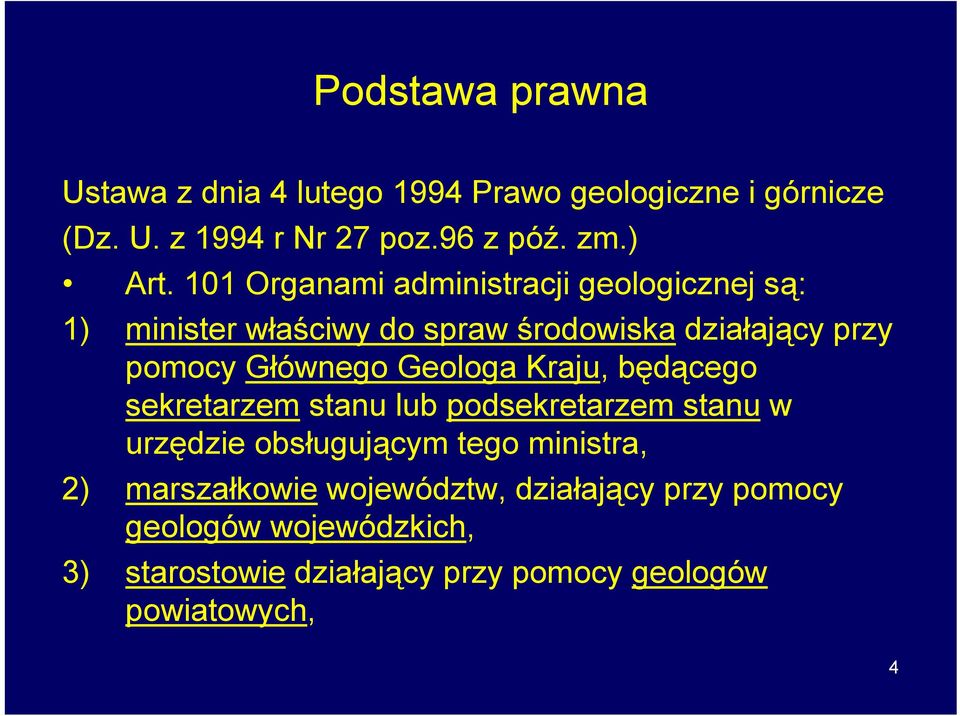 Podstawa prawna

Ustawa z dnia 4 lutego 1994 Prawo geologiczne i górnicze (Dz. U. z 1994 r Nr 27 poz.96 z póź. zm.)

• Art. 101 Organami administracji geologicznej są:

1) minister właściwy do spraw środowiska działający przy pomocy Głównego Geologa Kraju, będącego sekretarzem stanu lub podsekretarzem stanu w urzędzie obsługującym tego ministra,

2) marszałkowie województw, działający przy pomocy geologów wojewódzkich,

3) starostowie działający przy pomocy geologów powiatowych,

4